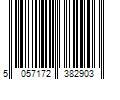 5 057172 382903